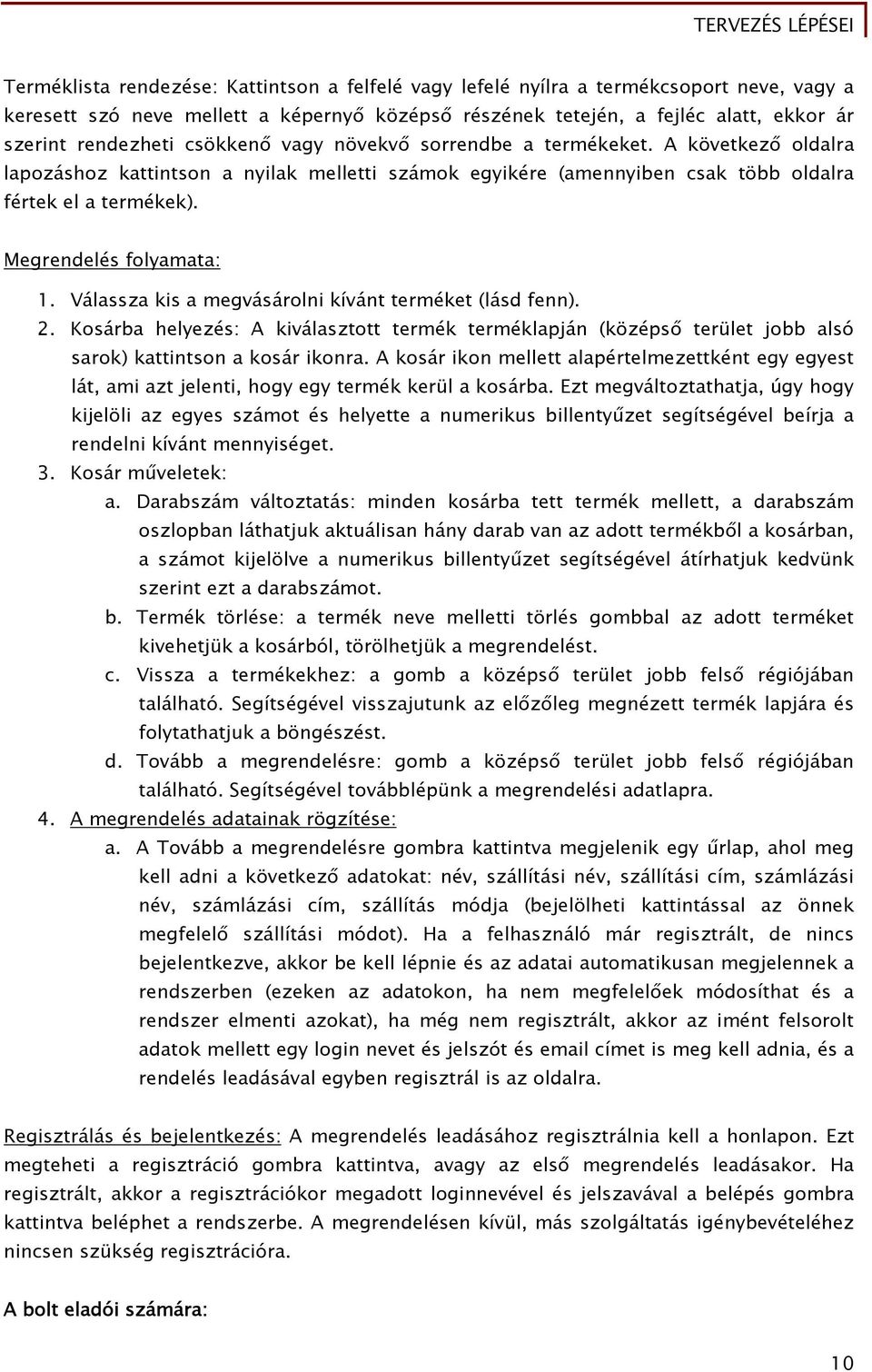 TERVEZÉS LÉPÉSEI

Terméklista rendezése: Kattintson a felfelé vagy lefelé nyílra a termékcsoport neve, vagy a keresett szó neve mellett a képernyő középső részének tetején, a fejléc alatt, ekkor ár szerint rendezheti csökkenő vagy növekvő sorrendbe a termékeket. A következő oldalra lapozáshoz kattintson a nyilak melletti számok egyikére (amennyiben csak több oldalra fértek el a termékek).

Megrendelés folyamata:

1. Válassza kis a megvásárolni kívánt terméket (lásd fenn).
2. Kosárba helyezés: A kiválasztott termék terméklapján (középső terület jobb alsó sarok) kattintson a kosár ikonra. A kosár ikon mellett alapértelmezettként egy egyest lát, ami azt jelenti, hogy egy termék kerül a kosárba. Ezt megváltoztathatja, úgy hogy kijelöli az egyes számot és helyette a numerikus billentyűzet segítségével beírja a rendelni kívánt mennyiséget.
3. Kosár műveletek:
 a. Darabszám változtatás: minden kosárba tett termék mellett, a darabszám oszlopban láthatjuk aktuálisan hány darab van az adott termékből a kosárban, a számot kijelölve a numerikus billentyűzet segítségével átírhatjuk kedvünk szerint ezt a darabszámot.
 b. Termék törlése: a termék neve melletti törlés gombbal az adott terméket kivehetjük a kosárból, törölhetjük a megrendelést.
 c. Vissza a termékekhez: a gomb a középső terület jobb felső régiójában található. Segítségével visszajutunk az előzőleg megnézett termék lapjára és folytathatjuk a böngészést.
 d. Tovább a megrendelésre: gomb a középső terület jobb felső régiójában található. Segítségével továbblépünk a megrendelési adatlapra.
4. A megrendelés adatainak rögzítése:
 a. A Tovább a megrendelésre gombra kattintva megjelenik egy űrlap, ahol meg kell adni a következő adatokat: név, szállítási név, szállítási cím, számlázási név, számlázási cím, szállítás módja (bejelölheti kattintással az önnek megfelelő szállítási módot). Ha a felhasználó már regisztrált, de nincs bejelentkezve, akkor be kell lépnie és az adatai automatikusan megjelennek a rendszerben (ezeken az adatokon, ha nem megfelelőek módosíthat és a rendszer elmenti azokat), ha még nem regisztrált, akkor az imént felsorolt adatok mellett egy login nevet és jelszót és email címet is meg kell adnia, és a rendelés leadásával egyben regisztrál is az oldalra.

Regisztrálás és bejelentkezés: A megrendelés leadásához regisztrálnia kell a honlapon. Ezt megteheti a regisztráció gombra kattintva, avagy az első megrendelés leadásakor. Ha regisztrált, akkor a regisztrációkor megadott loginnevével és jelszavával a belépés gombra kattintva beléphet a rendszerbe. A megrendelésen kívül, más szolgáltatás igénybevételéhez nincsen szükség regisztrációra.

A bolt eladói számára:

10